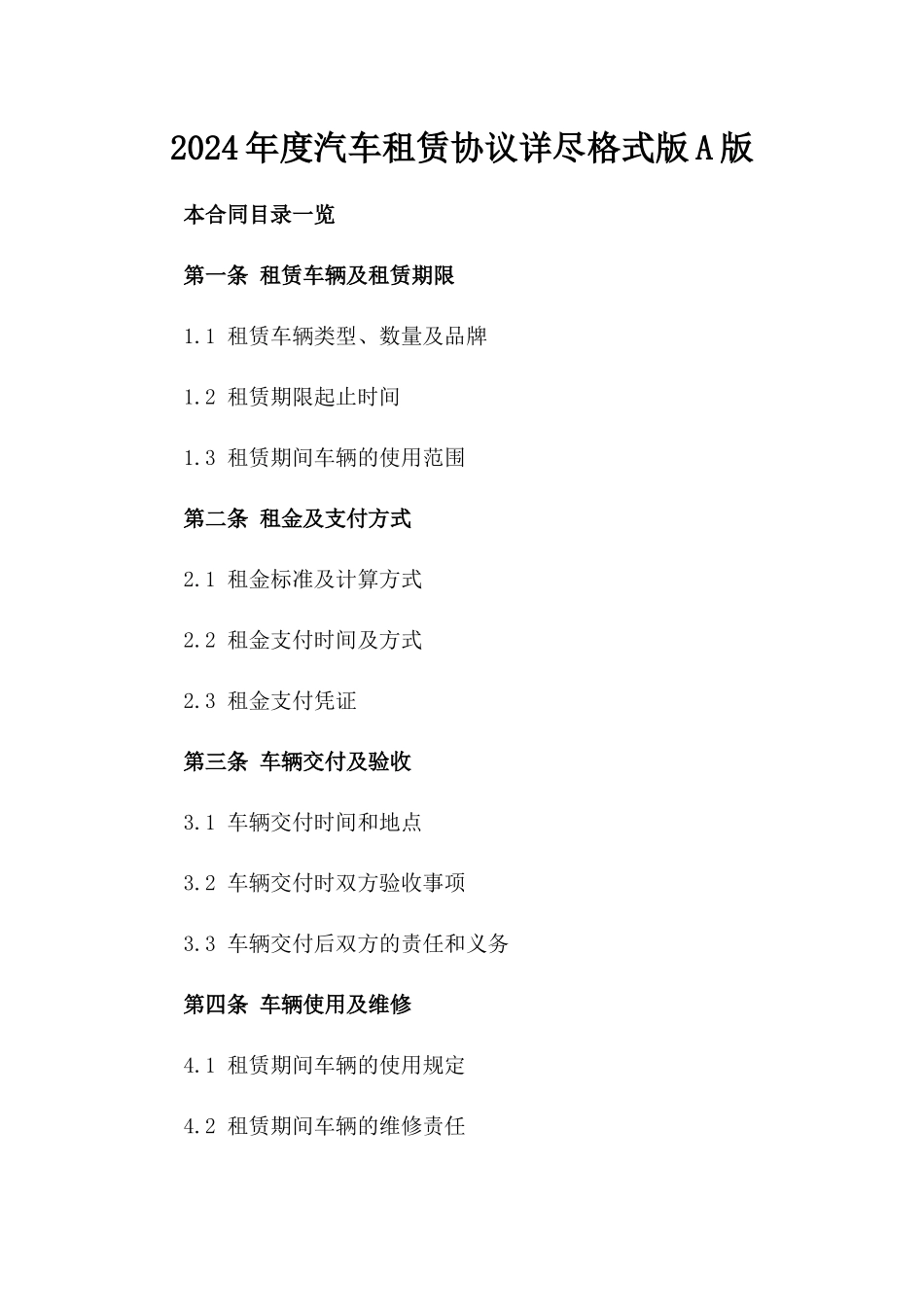 2024年度汽车租赁协议详尽格式版A版

本合同目录一览

第一条 租赁车辆及租赁期限

1.1 租赁车辆类型、数量及品牌

1.2 租赁期限起止时间

1.3 租赁期间车辆的使用范围

第二条 租金及支付方式

2.1 租金标准及计算方式

2.2 租金支付时间及方式

2.3 租金支付凭证

第三条 车辆交付及验收

3.1 车辆交付时间和地点

3.2 车辆交付时双方验收事项

3.3 车辆交付后双方的责任和义务

第四条 车辆使用及维修

4.1 租赁期间车辆的使用规定

4.2 租赁期间车辆的维修责任